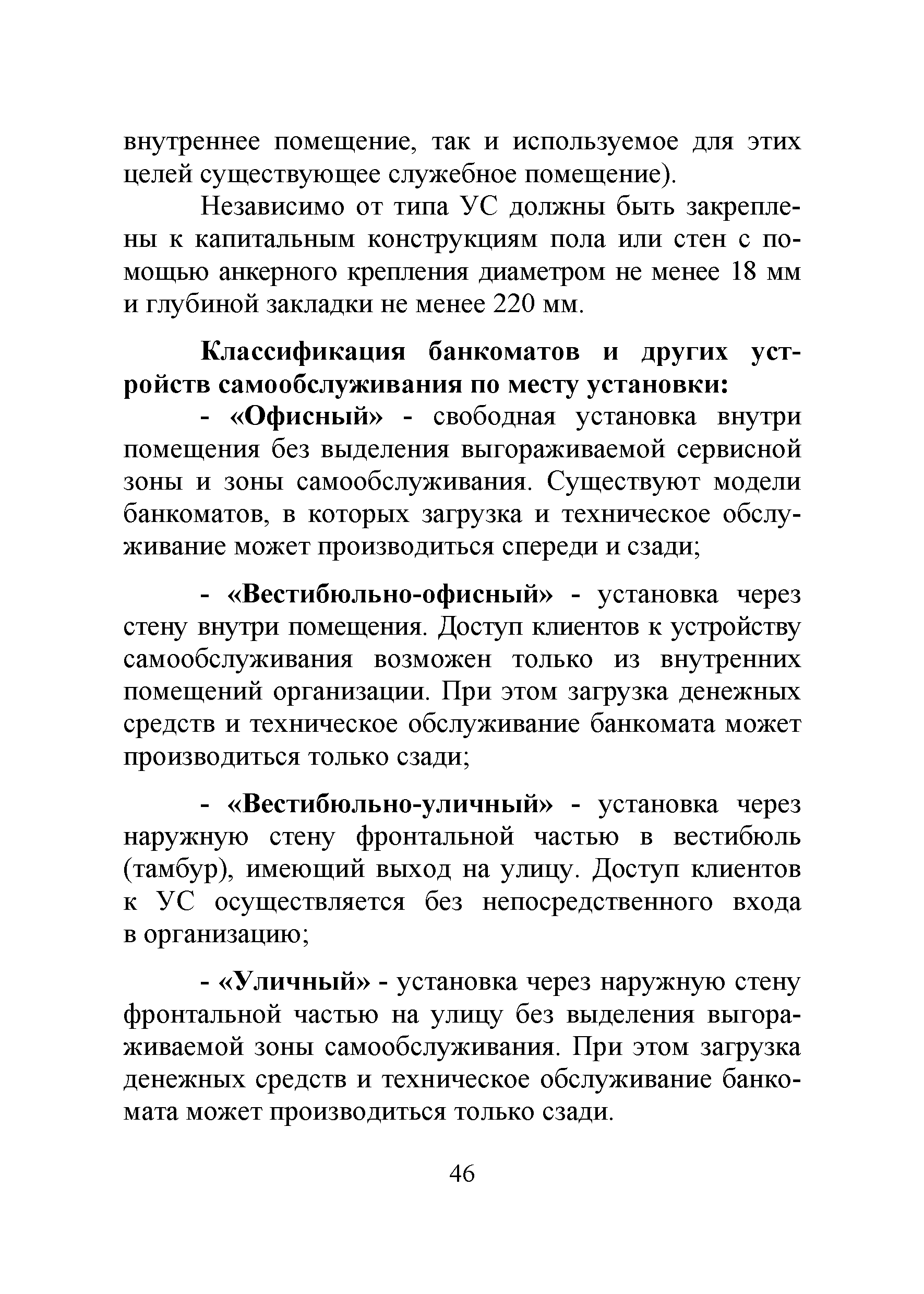 внутреннее помещение, так и используемое для этих целей существующее служебное помещение).

Независимо от типа УС должны быть закреплены к капитальным конструкциям пола или стен с помощью анкерного крепления диаметром не менее 18 мм и глубиной закладки не менее 220 мм.

Классификация банкоматов и других устройств самообслуживания по месту установки:

- «Офисный» - свободная установка внутри помещения без выделения выгораживаемой сервисной зоны и зоны самообслуживания. Существуют модели банкоматов, в которых загрузка и техническое обслуживание может производиться спереди и сзади;

- «Вестибюльно-офисный» - установка через стену внутри помещения. Доступ клиентов к устройству самообслуживания возможен только из внутренних помещений организации. При этом загрузка денежных средств и техническое обслуживание банкомата может производиться только сзади;

- «Вестибюльно-уличный» - установка через наружную стену фронтальной частью в вестибюль (тамбур), имеющий выход на улицу. Доступ клиентов к УС осуществляется без непосредственного входа в организацию;

- «Уличный» - установка через наружную стену фронтальной частью на улицу без выделения выгораживаемой зоны самообслуживания. При этом загрузка денежных средств и техническое обслуживание банкомата может производиться только сзади.

46